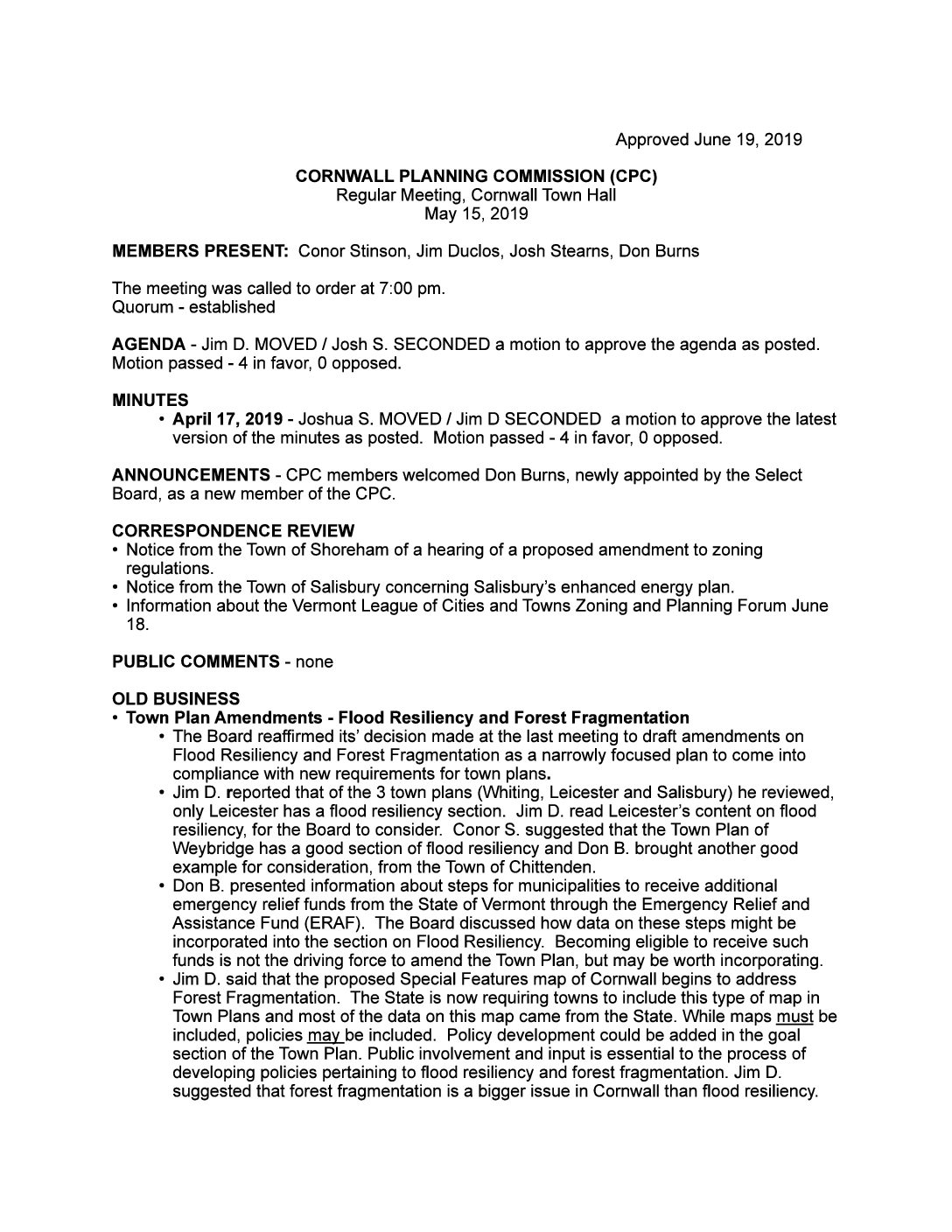 Approved June 19, 2019

CORNWALL PLANNING COMMISSION (CPC)
Regular Meeting, Cornwall Town Hall
May 15, 2019

MEMBERS PRESENT: Conor Stinson, Jim Duclos, Josh Stearns, Don Burns

The meeting was called to order at 7:00 pm.
Quorum - established

AGENDA - Jim D. MOVED / Josh S. SECONDED a motion to approve the agenda as posted. Motion passed - 4 in favor, 0 opposed.

MINUTES
• April 17, 2019 - Joshua S. MOVED / Jim D SECONDED a motion to approve the latest version of the minutes as posted. Motion passed - 4 in favor, 0 opposed.

ANNOUNCEMENTS - CPC members welcomed Don Burns, newly appointed by the Select Board, as a new member of the CPC.

CORRESPONDENCE REVIEW
• Notice from the Town of Shoreham of a hearing of a proposed amendment to zoning regulations.
• Notice from the Town of Salisbury concerning Salisbury's enhanced energy plan.
• Information about the Vermont League of Cities and Towns Zoning and Planning Forum June 18.

PUBLIC COMMENTS - none

OLD BUSINESS
• Town Plan Amendments - Flood Resiliency and Forest Fragmentation
• The Board reaffirmed its' decision made at the last meeting to draft amendments on Flood Resiliency and Forest Fragmentation as a narrowly focused plan to come into compliance with new requirements for town plans.
• Jim D. reported that of the 3 town plans (Whiting, Leicester and Salisbury) he reviewed, only Leicester has a flood resiliency section. Jim D. read Leicester's content on flood resiliency, for the Board to consider. Conor S. suggested that the Town Plan of Weybridge has a good section of flood resiliency and Don B. brought another good example for consideration, from the Town of Chittenden.
• Don B. presented information about steps for municipalities to receive additional emergency relief funds from the State of Vermont through the Emergency Relief and Assistance Fund (ERAF). The Board discussed how data on these steps might be incorporated into the section on Flood Resiliency. Becoming eligible to receive such funds is not the driving force to amend the Town Plan, but may be worth incorporating.
• Jim D. said that the proposed Special Features map of Cornwall begins to address Forest Fragmentation. The State is now requiring towns to include this type of map in Town Plans and most of the data on this map came from the State. While maps must be included, policies may be included. Policy development could be added in the goal section of the Town Plan. Public involvement and input is essential to the process of developing policies pertaining to flood resiliency and forest fragmentation. Jim D. suggested that forest fragmentation is a bigger issue in Cornwall than flood resiliency.